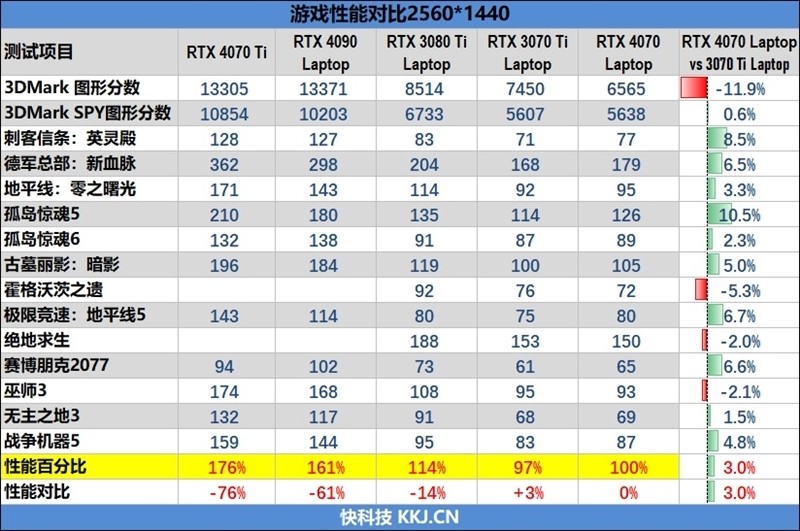 游戏性能对比2560*1440

| 测试项目 | RTX 4070 Ti | RTX 4090 Laptop | RTX 3080 Ti Laptop | RTX 3070 Ti Laptop | RTX 4070 Laptop | RTX 4070 Laptop vs 3070 Ti Laptop |
|---|---|---|---|---|---|---|
| 3DMark 图形分数 | 13305 | 13371 | 8514 | 7450 | 6565 | -11.9% |
| 3DMark SPY图形分数 | 10854 | 10203 | 6733 | 5607 | 5638 | 0.6% |
| 刺客信条：英灵殿 | 128 | 127 | 83 | 71 | 77 | 8.5% |
| 德军总部：新血脉 | 362 | 298 | 204 | 168 | 179 | 6.5% |
| 地平线：零之曙光 | 171 | 143 | 114 | 92 | 95 | 3.3% |
| 孤岛惊魂5 | 210 | 180 | 135 | 114 | 126 | 10.5% |
| 孤岛惊魂6 | 132 | 138 | 91 | 87 | 89 | 2.3% |
| 古墓丽影：暗影 | 196 | 184 | 119 | 100 | 105 | 5.0% |
| 霍格沃茨之遗 | | | 92 | 76 | 72 | -5.3% |
| 极限竞速：地平线5 | 143 | 114 | 80 | 75 | 80 | 6.7% |
| 绝地求生 | | | 188 | 153 | 150 | -2.0% |
| 赛博朋克2077 | 94 | 102 | 73 | 61 | 65 | 6.6% |
| 巫师3 | 174 | 168 | 108 | 95 | 93 | -2.1% |
| 无主之地3 | 132 | 117 | 91 | 68 | 69 | 1.5% |
| 战争机器5 | 159 | 144 | 95 | 83 | 87 | 4.8% |
| 性能百分比 | 176% | 161% | 114% | 97% | 100% | 3.0% |
| 性能对比 | -76% | -61% | -14% | +3% | 0% | 3.0% |

快科技 KKJ.CN